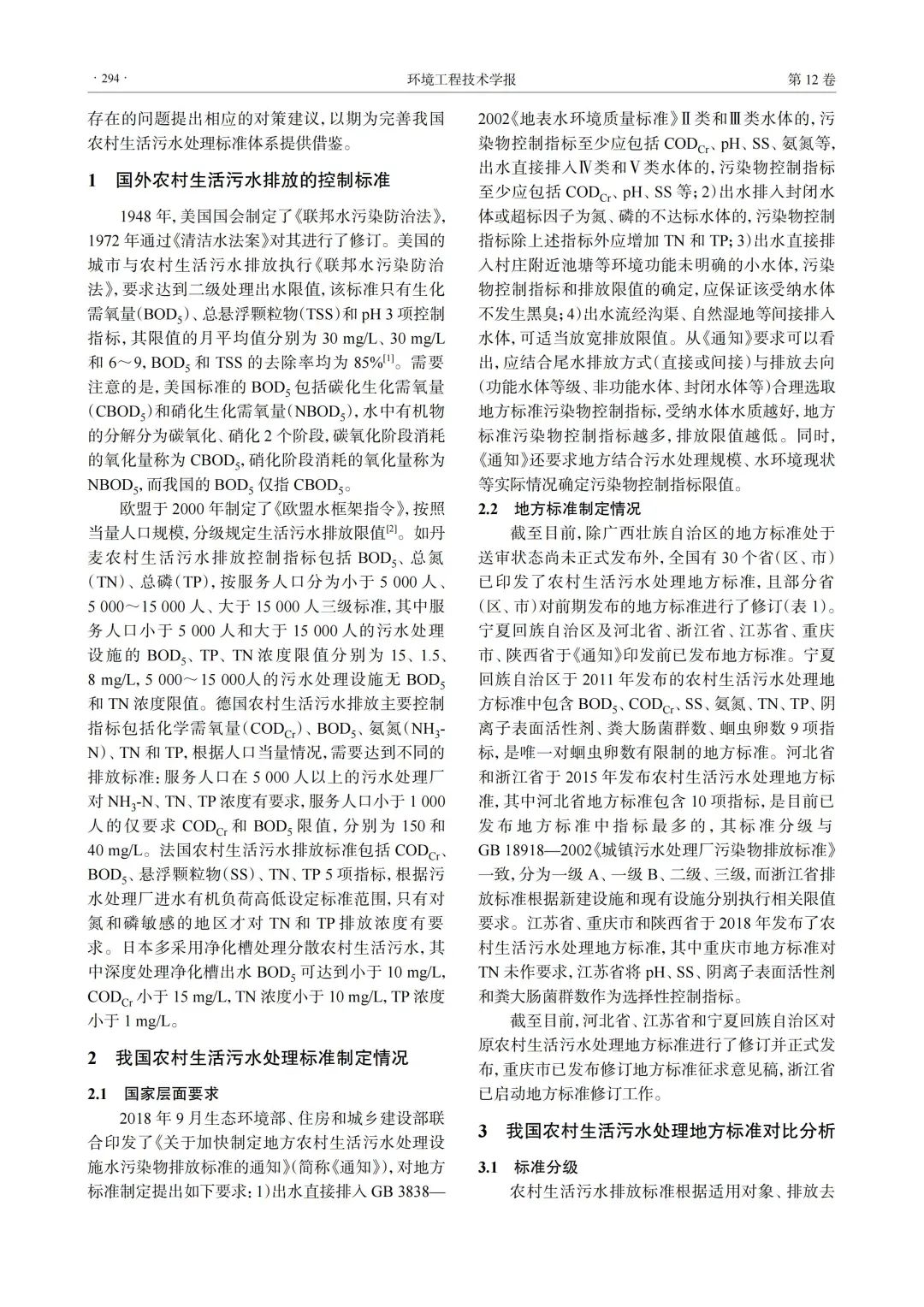 · 294 ·

环境工程技术学报

第 12 卷

存在的问题提出相应的对策建议，以期为完善我国农村生活污水处理标准体系提供借鉴。

1　国外农村生活污水排放的控制标准

1948 年，美国国会制定了《联邦水污染防治法》，1972 年通过《清洁水法案》对其进行了修订。美国的城市与农村生活污水排放执行《联邦水污染防治法》，要求达到二级处理出水限值，该标准只有生化需氧量($BOD_5$)、总悬浮颗粒物(TSS)和 pH 3 项控制指标，其限值的月平均值分别为 30 mg/L、30 mg/L 和 6～9，$BOD_5$ 和 TSS 的去除率均为 85%$^{[1]}$。需要注意的是，美国标准的 $BOD_5$ 包括碳化生化需氧量($CBOD_5$)和硝化生化需氧量($NBOD_5$)，水中有机物的分解分为碳氧化、硝化 2 个阶段，碳氧化阶段消耗的氧化量称为 $CBOD_5$，硝化阶段消耗的氧化量称为 $NBOD_5$，而我国的 $BOD_5$ 仅指 $CBOD_5$。

欧盟于 2000 年制定了《欧盟水框架指令》，按照当量人口规模，分级规定生活污水排放限值$^{[2]}$。如丹麦农村生活污水排放控制指标包括 $BOD_5$、总氮(TN)、总磷(TP)，按服务人口分为小于 5 000 人、5 000～15 000 人、大于 15 000 人三级标准，其中服务人口小于 5 000 人和大于 15 000 人的污水处理设施的 $BOD_5$、TP、TN 浓度限值分别为 15、1.5、8 mg/L，5 000～15 000人的污水处理设施无 $BOD_5$ 和 TN 浓度限值。德国农村生活污水排放主要控制指标包括化学需氧量($COD_{Cr}$)、$BOD_5$、氨氮($NH_3$-N)、TN 和 TP，根据人口当量情况，需要达到不同的排放标准：服务人口在 5 000 人以上的污水处理厂对 $NH_3$-N、TN、TP 浓度有要求，服务人口小于 1 000 人的仅要求 $COD_{Cr}$ 和 $BOD_5$ 限值，分别为 150 和 40 mg/L。法国农村生活污水排放标准包括 $COD_{Cr}$、$BOD_5$、悬浮颗粒物(SS)、TN、TP 5 项指标，根据污水处理厂进水有机负荷高低设定标准范围，只有对氮和磷敏感的地区才对 TN 和 TP 排放浓度有要求。日本多采用净化槽处理分散农村生活污水，其中深度处理净化槽出水 $BOD_5$ 可达到小于 10 mg/L，$COD_{Cr}$ 小于 15 mg/L，TN 浓度小于 10 mg/L，TP 浓度小于 1 mg/L。

2　我国农村生活污水处理标准制定情况

2.1　国家层面要求

2018 年 9 月生态环境部、住房和城乡建设部联合印发了《关于加快制定地方农村生活污水处理设施水污染物排放标准的通知》(简称《通知》)，对地方标准制定提出如下要求：1)出水直接排入 GB 3838—2002《地表水环境质量标准》Ⅱ类和Ⅲ类水体的，污染物控制指标至少应包括 $COD_{Cr}$、pH、SS、氨氮等，出水直接排入Ⅳ类和Ⅴ类水体的，污染物控制指标至少应包括 $COD_{Cr}$、pH、SS 等；2)出水排入封闭水体或超标因子为氮、磷的不达标水体的，污染物控制指标除上述指标外应增加 TN 和 TP；3)出水直接排入村庄附近池塘等环境功能未明确的小水体，污染物控制指标和排放限值的确定，应保证该受纳水体不发生黑臭；4)出水流经沟渠、自然湿地等间接排入水体，可适当放宽排放限值。从《通知》要求可以看出，应结合尾水排放方式(直接或间接)与排放去向(功能水体等级、非功能水体、封闭水体等)合理选取地方标准污染物控制指标，受纳水体水质越好，地方标准污染物控制指标越多，排放限值越低。同时，《通知》还要求地方结合污水处理规模、水环境现状等实际情况确定污染物控制指标限值。

2.2　地方标准制定情况

截至目前，除广西壮族自治区的地方标准处于送审状态尚未正式发布外，全国有 30 个省(区、市)已印发了农村生活污水处理地方标准，且部分省(区、市)对前期发布的地方标准进行了修订(表 1)。宁夏回族自治区及河北省、浙江省、江苏省、重庆市、陕西省于《通知》印发前已发布地方标准。宁夏回族自治区于 2011 年发布的农村生活污水处理地方标准中包含 $BOD_5$、$COD_{Cr}$、SS、氨氮、TN、TP、阴离子表面活性剂、粪大肠菌群数、蛔虫卵数 9 项指标，是唯一对蛔虫卵数有限制的地方标准。河北省和浙江省于 2015 年发布农村生活污水处理地方标准，其中河北省地方标准包含 10 项指标，是目前已发布地方标准中指标最多的，其标准分级与 GB 18918—2002《城镇污水处理厂污染物排放标准》一致，分为一级 A、一级 B、二级、三级，而浙江省排放标准根据新建设施和现有设施分别执行相关限值要求。江苏省、重庆市和陕西省于 2018 年发布了农村生活污水处理地方标准，其中重庆市地方标准对 TN 未作要求，江苏省将 pH、SS、阴离子表面活性剂和粪大肠菌群数作为选择性控制指标。

截至目前，河北省、江苏省和宁夏回族自治区对原农村生活污水处理地方标准进行了修订并正式发布，重庆市已发布修订地方标准征求意见稿，浙江省已启动地方标准修订工作。

3　我国农村生活污水处理地方标准对比分析

3.1　标准分级

农村生活污水排放标准根据适用对象、排放去